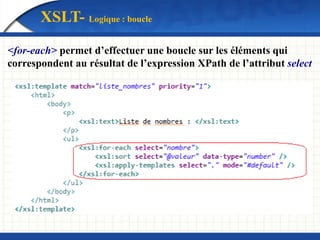 XSLT- Logique : boucle

<for-each> permet d’effectuer une boucle sur les éléments qui correspondent au résultat de l’expression XPath de l’attribut select

<xsl:template match="liste_nombres" priority="1">
    <html>
        <body>
            <p>
                <xsl:text>Liste de nombres : </xsl:text>
            </p>
            <ul>
                <xsl:for-each select="nombre">
                    <xsl:sort select="@valeur" data-type="number" />
                    <xsl:apply-templates select="." mode="#default" />
                </xsl:for-each>
            </ul>
        </body>
    </html>
</xsl:template>